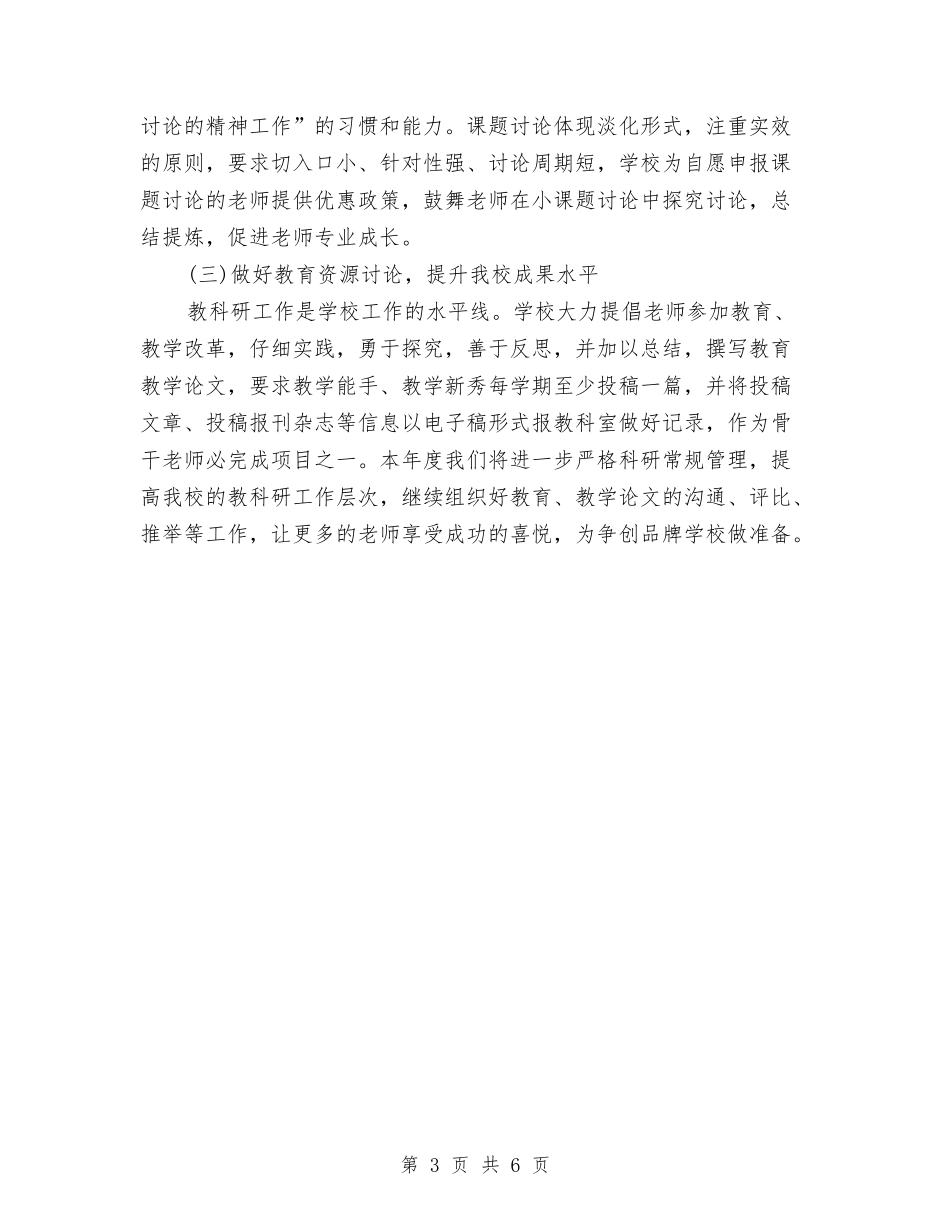 讨论的精神工作”的习惯和能力。课题讨论体现淡化形式，注重实效的原则，要求切入口小、针对性强、讨论周期短，学校为自愿申报课题讨论的老师提供优惠政策，鼓舞老师在小课题讨论中探究讨论，总结提炼，促进老师专业成长。

(三)做好教育资源讨论，提升我校成果水平

教科研工作是学校工作的水平线。学校大力提倡老师参加教育、教学改革，仔细实践，勇于探究，善于反思，并加以总结，撰写教育教学论文，要求教学能手、教学新秀每学期至少投稿一篇，并将投稿文章、投稿报刊杂志等信息以电子稿形式报教科室做好记录，作为骨干老师必完成项目之一。本年度我们将进一步严格科研常规管理，提高我校的教科研工作层次，继续组织好教育、教学论文的沟通、评比、推举等工作，让更多的老师享受成功的喜悦，为争创品牌学校做准备。

第 3 页 共 6 页